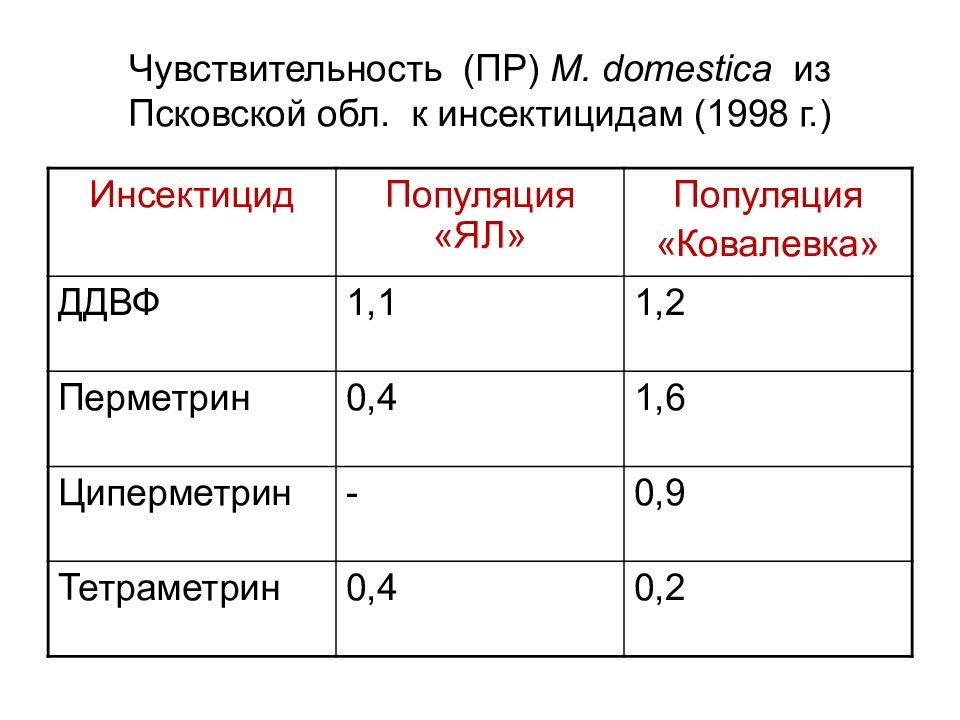 Чувствительность (ПР) M. domestica из Псковской обл. к инсектицидам (1998 г.)

| Инсектицид | Популяция «ЯЛ» | Популяция «Ковалевка» |
|---|---|---|
| ДДВФ | 1,1 | 1,2 |
| Перметрин | 0,4 | 1,6 |
| Циперметрин | - | 0,9 |
| Тетраметрин | 0,4 | 0,2 |